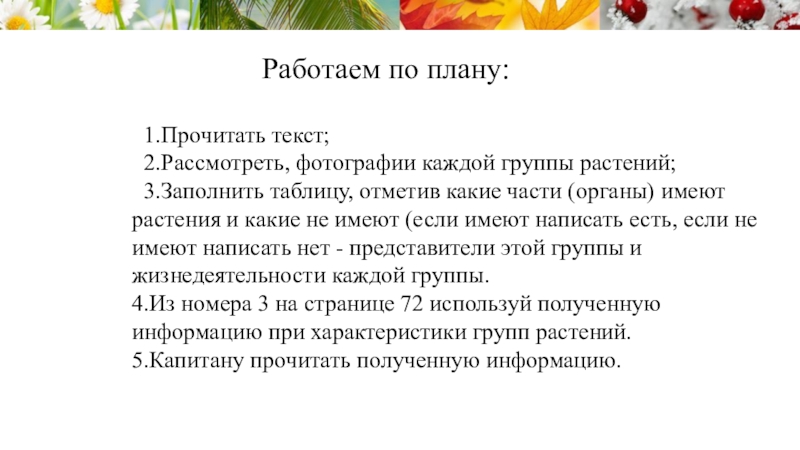 Работаем по плану:

1.Прочитать текст;
2.Рассмотреть, фотографии каждой группы растений;
3.Заполнить таблицу, отметив какие части (органы) имеют растения и какие не имеют (если имеют написать есть, если не имеют написать нет - представители этой группы и жизнедеятельности каждой группы.
4.Из номера 3 на странице 72 используй полученную информацию при характеристики групп растений.
5.Капитану прочитать полученную информацию.